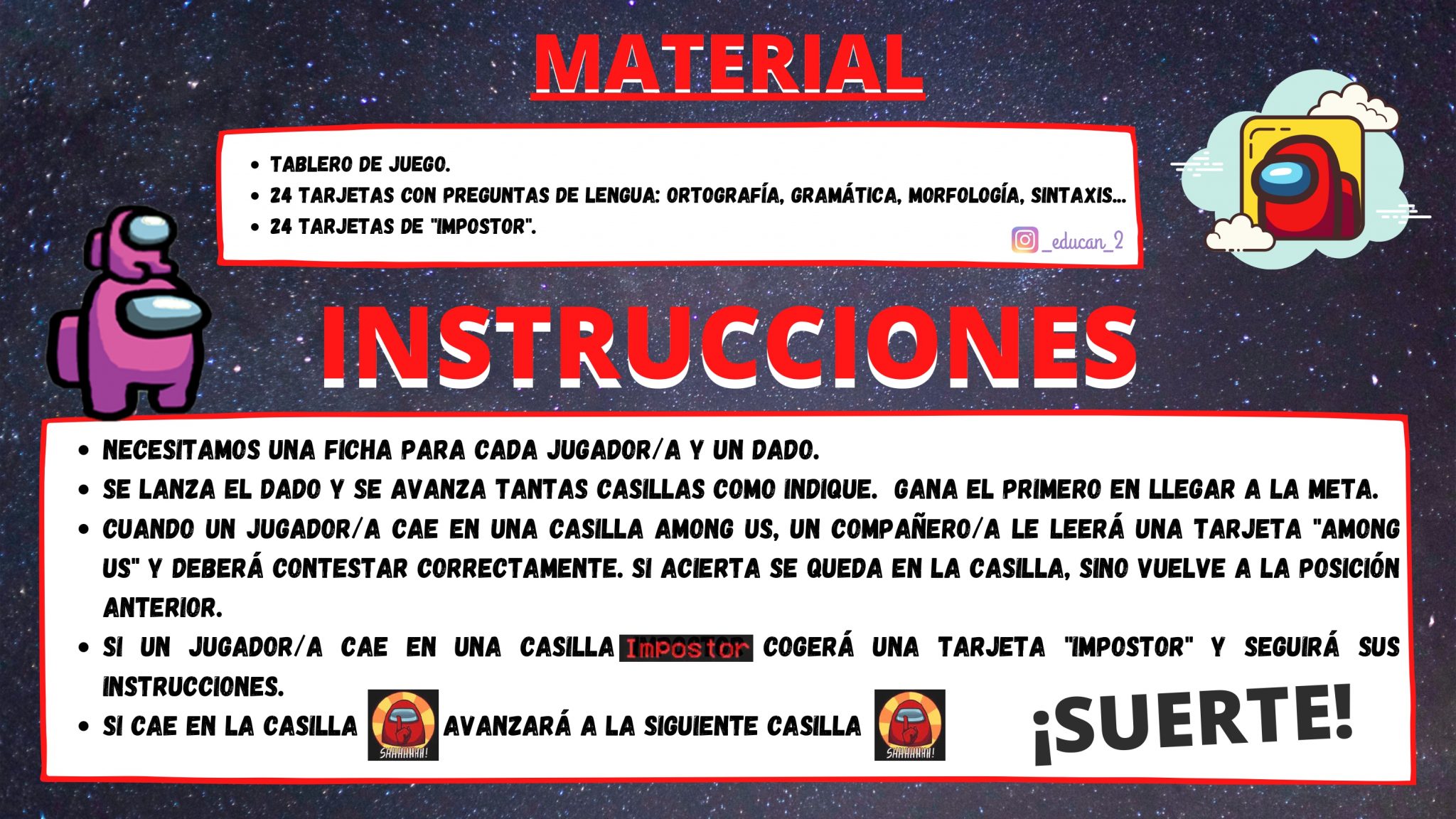 MATERIAL

- TABLERO DE JUEGO.
- 24 TARJETAS CON PREGUNTAS DE LENGUA: ORTOGRAFÍA, GRAMÁTICA, MORFOLOGÍA, SINTAXIS...
- 24 TARJETAS DE "IMPOSTOR".

_educan_2

INSTRUCCIONES

- NECESITAMOS UNA FICHA PARA CADA JUGADOR/A Y UN DADO.
- SE LANZA EL DADO Y SE AVANZA TANTAS CASILLAS COMO INDIQUE. GANA EL PRIMERO EN LLEGAR A LA META.
- CUANDO UN JUGADOR/A CAE EN UNA CASILLA AMONG US, UN COMPAÑERO/A LE LEERÁ UNA TARJETA "AMONG US" Y DEBERÁ CONTESTAR CORRECTAMENTE. SI ACIERTA SE QUEDA EN LA CASILLA, SINO VUELVE A LA POSICIÓN ANTERIOR.
- SI UN JUGADOR/A CAE EN UNA CASILLA Impostor COGERÁ UNA TARJETA "IMPOSTOR" Y SEGUIRÁ SUS INSTRUCCIONES.
- SI CAE EN LA CASILLA SHHHHHHH! AVANZARÁ A LA SIGUIENTE CASILLA SHHHHHHH!

¡SUERTE!